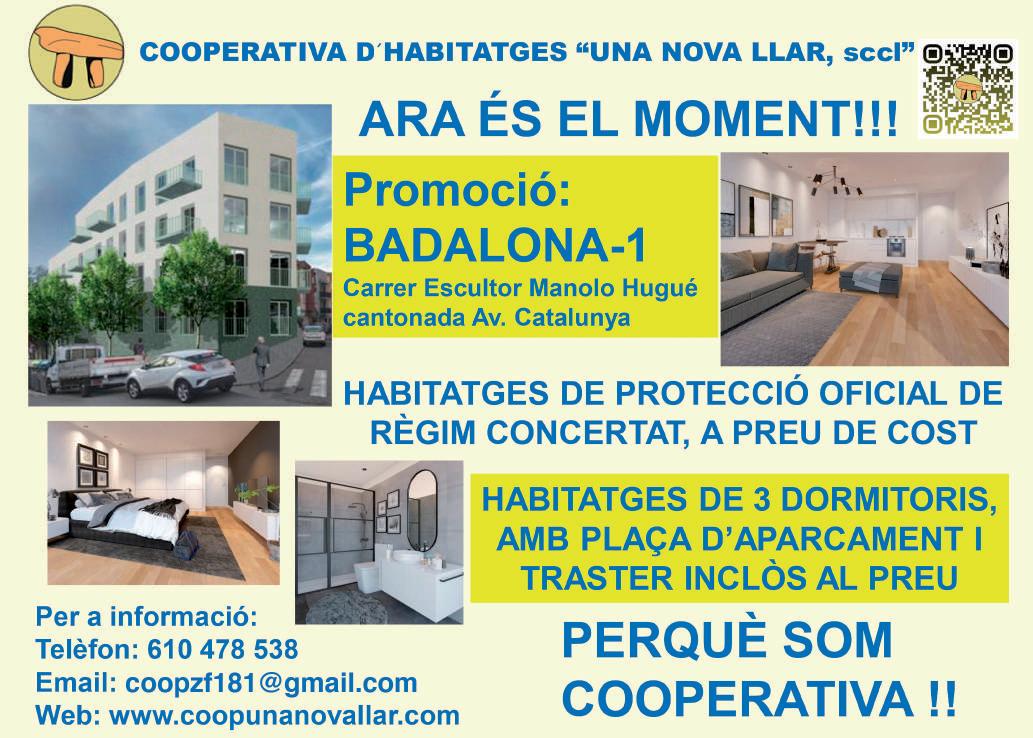 COOPERATIVA D´HABITATGES "UNA NOVA LLAR, sccl"

ARA ÉS EL MOMENT!!!

Promoció:
BADALONA-1
Carrer Escultor Manolo Hugué
cantonada Av. Catalunya

HABITATGES DE PROTECCIÓ OFICIAL DE RÈGIM CONCERTAT, A PREU DE COST

HABITATGES DE 3 DORMITORIS, AMB PLAÇA D'APARCAMENT I TRASTER INCLÒS AL PREU

Per a informació:
Telèfon: 610 478 538
Email: coopzf181@gmail.com
Web: www.coopunanovallar.com

PERQUÈ SOM COOPERATIVA !!